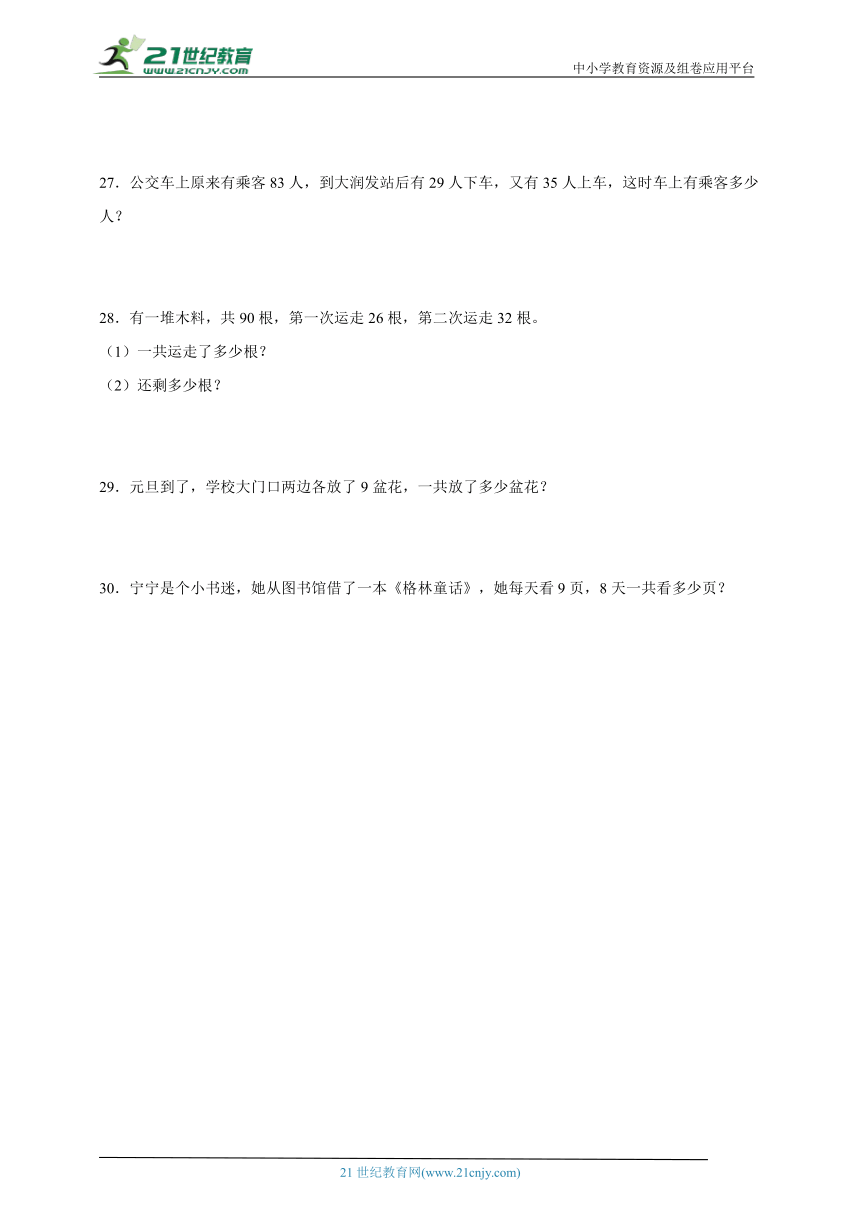 21世纪教育
www.21cnjy.com

中小学教育资源及组卷应用平台

27．公交车上原来有乘客 83 人，到大润发站后有 29 人下车，又有 35 人上车，这时车上有乘客多少人？

28．有一堆木料，共 90 根，第一次运走 26 根，第二次运走 32 根。

（1）一共运走了多少根？

（2）还剩多少根？

29．元旦到了，学校大门口两边各放了 9 盆花，一共放了多少盆花？

30．宁宁是个小书迷，她从图书馆借了一本《格林童话》，她每天看 9 页，8 天一共看多少页？

21 世纪教育网(www.21cnjy.com)